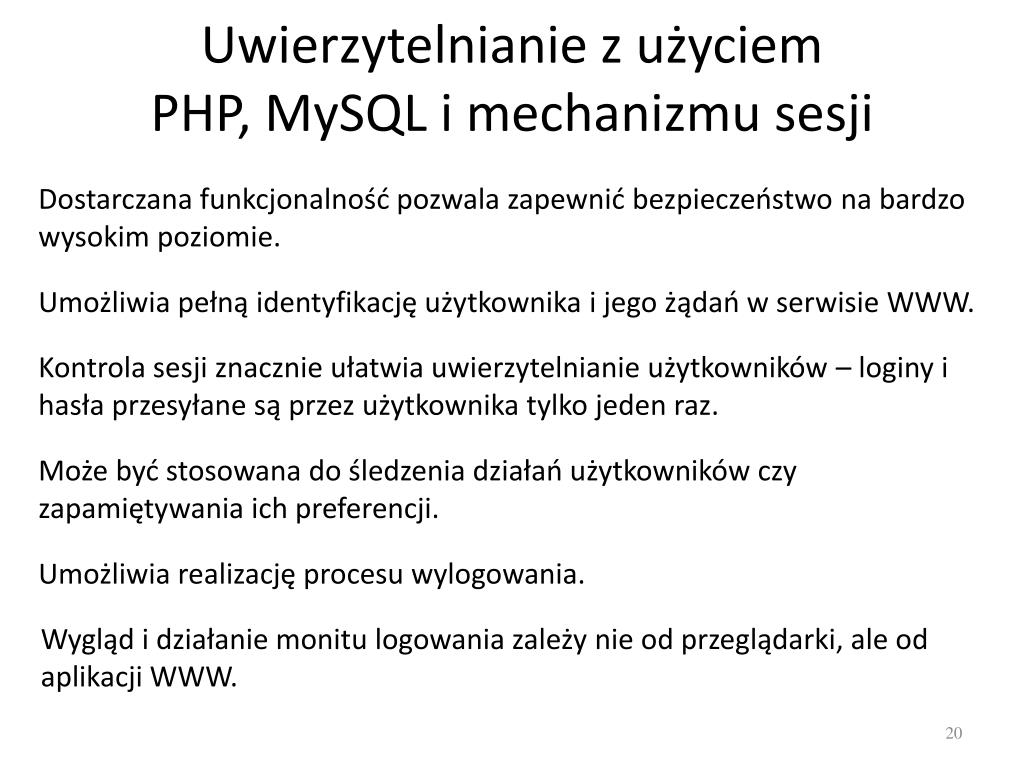 Uwierzytelnianie z użyciem
PHP, MySQL i mechanizmu sesji

Dostarczana funkcjonalność pozwala zapewnić bezpieczeństwo na bardzo wysokim poziomie.

Umożliwia pełną identyfikację użytkownika i jego żądań w serwisie WWW.

Kontrola sesji znacznie ułatwia uwierzytelnianie użytkowników – loginy i hasła przesyłane są przez użytkownika tylko jeden raz.

Może być stosowana do śledzenia działań użytkowników czy zapamiętywania ich preferencji.

Umożliwia realizację procesu wylogowania.

Wygląd i działanie monitu logowania zależy nie od przeglądarki, ale od aplikacji WWW.

20